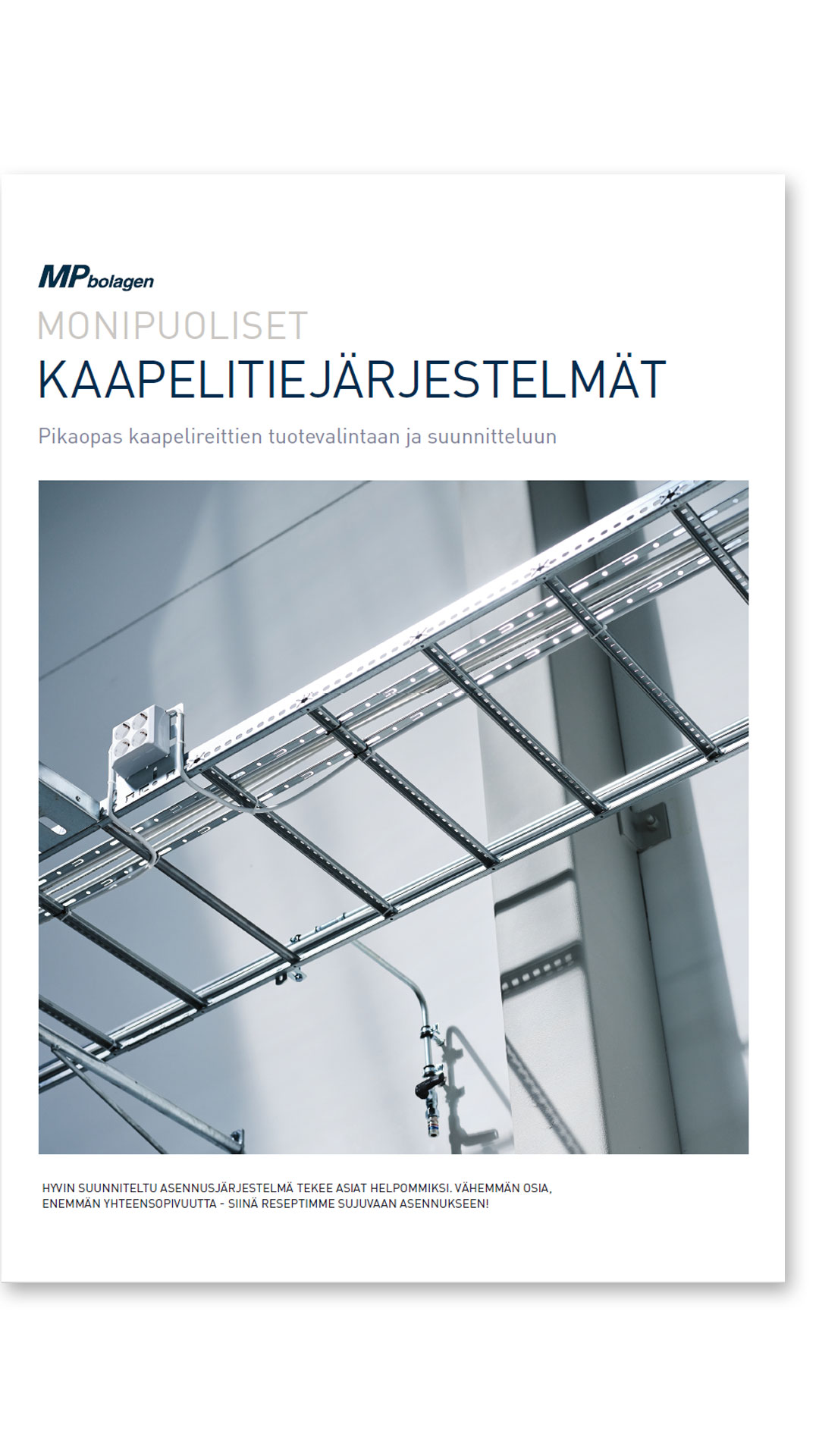 MPbolagen

MONIPUOLISET

KAAPELITIEJÄRJESTELMÄT

Pikaopas kaapelireittien tuotevalintaan ja suunnitteluun

HYVIN SUUNNITELTU ASENNUSJÄRJESTELMÄ TEKEE ASIAT HELPOMMIKSI. VÄHEMMÄN OSIA, ENEMMÄN YHTEENSOPIVUUTTA - SIINÄ RESEPTIMME SUJUVAAN ASENNUKSEEN!